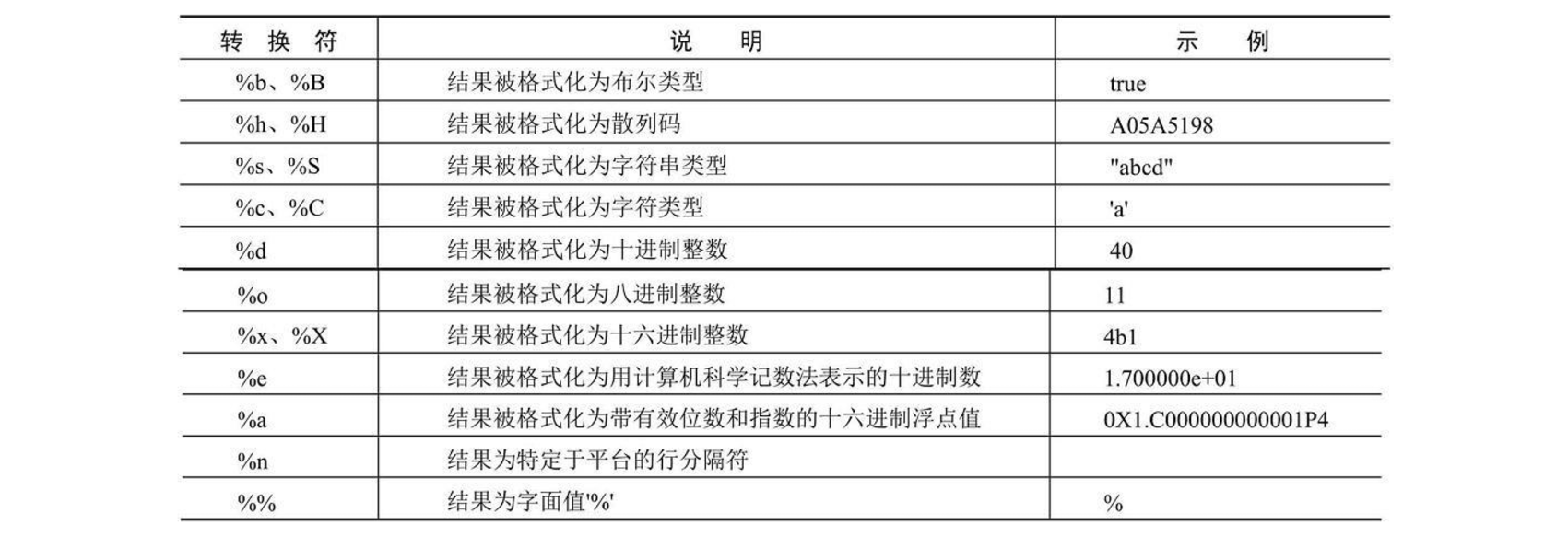 | 转 换 符 | 说 明 | 示 例 |
|---|---|---|
| %b、%B | 结果被格式化为布尔类型 | true |
| %h、%H | 结果被格式化为散列码 | A05A5198 |
| %s、%S | 结果被格式化为字符串类型 | "abcd" |
| %c、%C | 结果被格式化为字符类型 | 'a' |
| %d | 结果被格式化为十进制整数 | 40 |
| %o | 结果被格式化为八进制整数 | 11 |
| %x、%X | 结果被格式化为十六进制整数 | 4b1 |
| %e | 结果被格式化为用计算机科学记数法表示的十进制数 | 1.700000e+01 |
| %a | 结果被格式化为带有效位数和指数的十六进制浮点值 | 0X1.C000000000001P4 |
| %n | 结果为特定于平台的行分隔符 | |
| %% | 结果为字面值'%' | % |